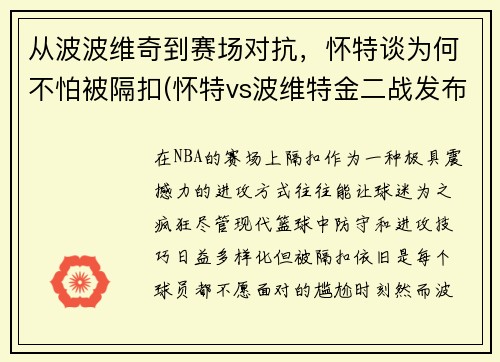 从波波维奇到赛场对抗，怀特谈为何不怕被隔扣(怀特vs波维特金二战发布

在NBA的赛场上隔扣作为一种极具震撼力的进攻方式往往能让球迷为之疯狂尽管现代篮球中防守和进攻技巧日益多样化但被隔扣依旧是每个球员都不愿面对的尴尬时刻然而波